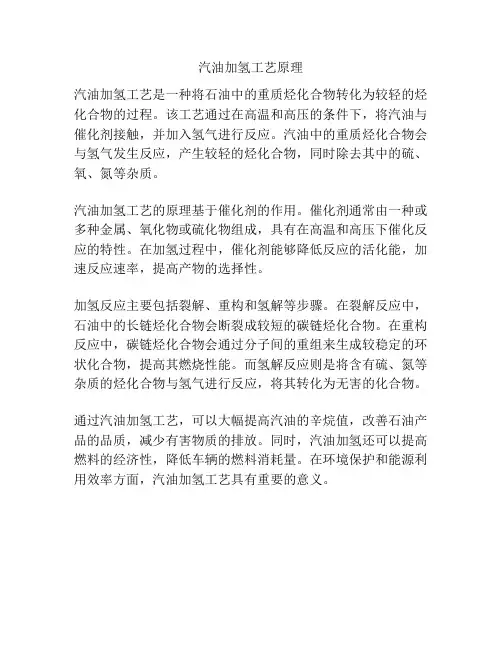 汽油加氢工艺原理

汽油加氢工艺是一种将石油中的重质烃化合物转化为较轻的烃化合物的过程。该工艺通过在高温和高压的条件下，将汽油与催化剂接触，并加入氢气进行反应。汽油中的重质烃化合物会与氢气发生反应，产生较轻的烃化合物，同时除去其中的硫、氧、氮等杂质。

汽油加氢工艺的原理基于催化剂的作用。催化剂通常由一种或多种金属、氧化物或硫化物组成，具有在高温和高压下催化反应的特性。在加氢过程中，催化剂能够降低反应的活化能，加速反应速率，提高产物的选择性。

加氢反应主要包括裂解、重构和氢解等步骤。在裂解反应中，石油中的长链烃化合物会断裂成较短的碳链烃化合物。在重构反应中，碳链烃化合物会通过分子间的重组来生成较稳定的环状化合物，提高其燃烧性能。而氢解反应则是将含有硫、氮等杂质的烃化合物与氢气进行反应，将其转化为无害的化合物。

通过汽油加氢工艺，可以大幅提高汽油的辛烷值，改善石油产品的品质，减少有害物质的排放。同时，汽油加氢还可以提高燃料的经济性，降低车辆的燃料消耗量。在环境保护和能源利用效率方面，汽油加氢工艺具有重要的意义。